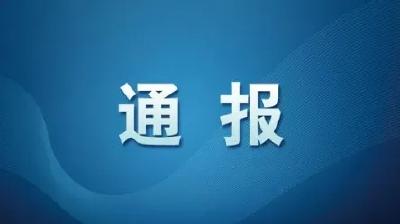 通 报